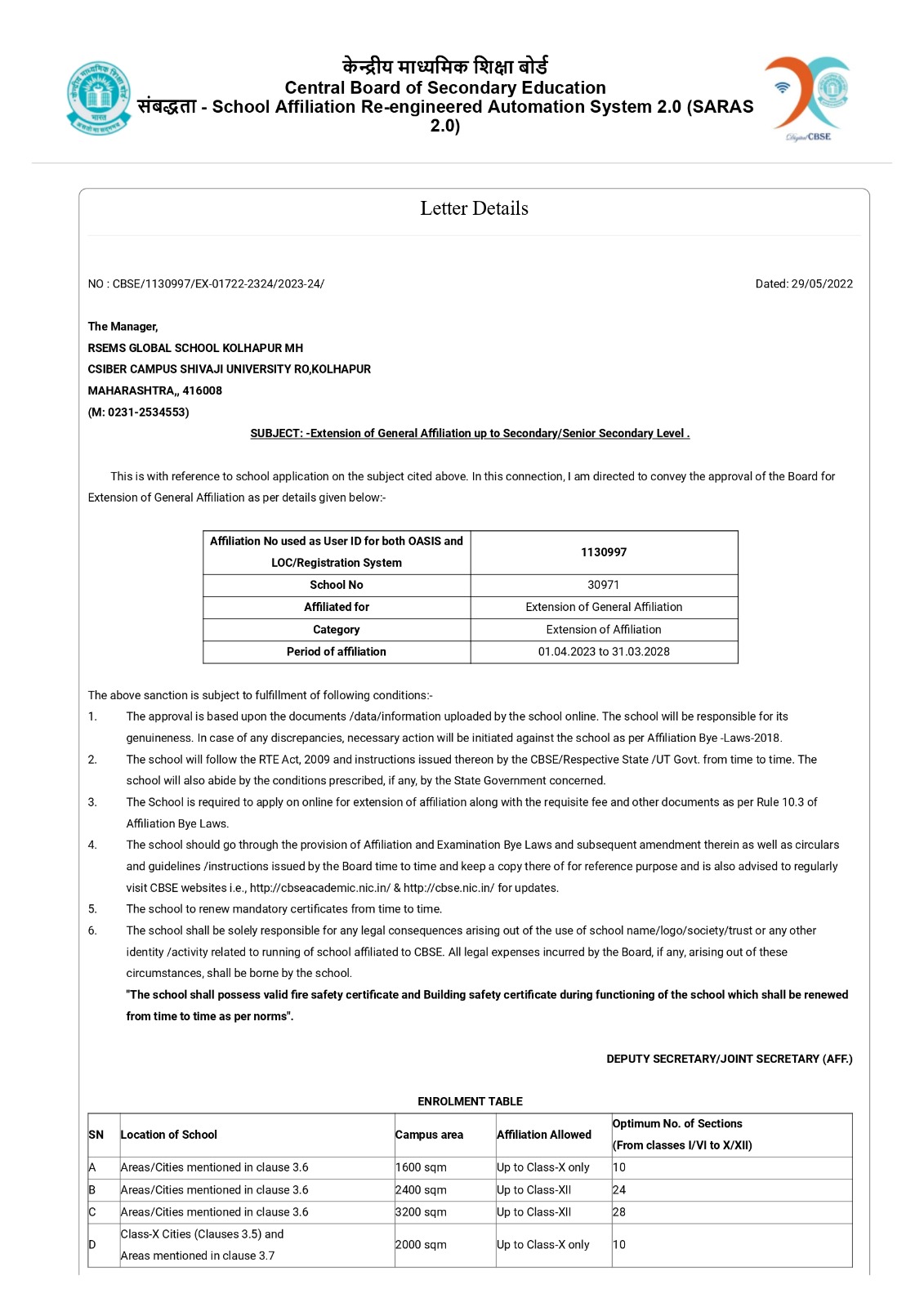 केन्द्रीय माध्यमिक शिक्षा बोर्ड
Central Board of Secondary Education
संबद्धता - School Affiliation Re-engineered Automation System 2.0 (SARAS 2.0)

Digital CBSE

Letter Details

NO : CBSE/1130997/EX-01722-2324/2023-24/

Dated: 29/05/2022

The Manager,
RSEMS GLOBAL SCHOOL KOLHAPUR MH
CSIBER CAMPUS SHIVAJI UNIVERSITY RO,KOLHAPUR
MAHARASHTRA,, 416008
(M: 0231-2534553)

SUBJECT: -Extension of General Affiliation up to Secondary/Senior Secondary Level .

This is with reference to school application on the subject cited above. In this connection, I am directed to convey the approval of the Board for Extension of General Affiliation as per details given below:-

| Affiliation No used as User ID for both OASIS and LOC/Registration System | 1130997 |
|---|---|
| School No | 30971 |
| Affiliated for | Extension of General Affiliation |
| Category | Extension of Affiliation |
| Period of affiliation | 01.04.2023 to 31.03.2028 |

The above sanction is subject to fulfillment of following conditions:-
1. The approval is based upon the documents /data/information uploaded by the school online. The school will be responsible for its genuineness. In case of any discrepancies, necessary action will be initiated against the school as per Affiliation Bye -Laws-2018.
2. The school will follow the RTE Act, 2009 and instructions issued thereon by the CBSE/Respective State /UT Govt. from time to time. The school will also abide by the conditions prescribed, if any, by the State Government concerned.
3. The School is required to apply on online for extension of affiliation along with the requisite fee and other documents as per Rule 10.3 of Affiliation Bye Laws.
4. The school should go through the provision of Affiliation and Examination Bye Laws and subsequent amendment therein as well as circulars and guidelines /instructions issued by the Board time to time and keep a copy there of for reference purpose and is also advised to regularly visit CBSE websites i.e., http://cbseacademic.nic.in/ & http://cbse.nic.in/ for updates.
5. The school to renew mandatory certificates from time to time.
6. The school shall be solely responsible for any legal consequences arising out of the use of school name/logo/society/trust or any other identity /activity related to running of school affiliated to CBSE. All legal expenses incurred by the Board, if any, arising out of these circumstances, shall be borne by the school.
"The school shall possess valid fire safety certificate and Building safety certificate during functioning of the school which shall be renewed from time to time as per norms".

DEPUTY SECRETARY/JOINT SECRETARY (AFF.)

ENROLMENT TABLE

| SN | Location of School | Campus area | Affiliation Allowed | Optimum No. of Sections (From classes I/VI to X/XII) |
|---|---|---|---|---|
| A | Areas/Cities mentioned in clause 3.6 | 1600 sqm | Up to Class-X only | 10 |
| B | Areas/Cities mentioned in clause 3.6 | 2400 sqm | Up to Class-XII | 24 |
| C | Areas/Cities mentioned in clause 3.6 | 3200 sqm | Up to Class-XII | 28 |
| D | Class-X Cities (Clauses 3.5) and Areas mentioned in clause 3.7 | 2000 sqm | Up to Class-X only | 10 |